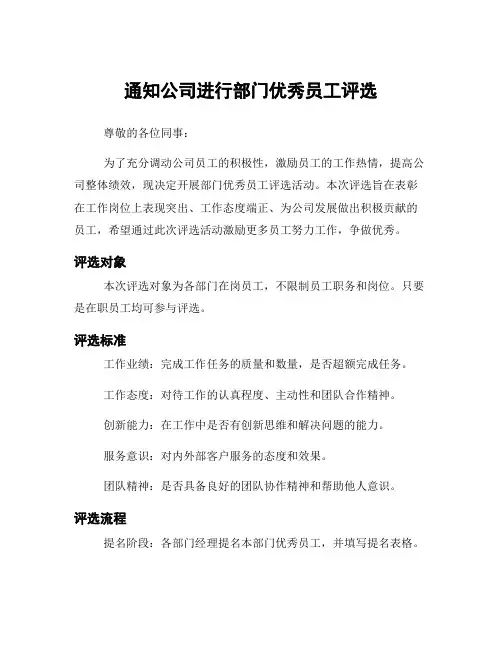 通知公司进行部门优秀员工评选

尊敬的各位同事：

为了充分调动公司员工的积极性，激励员工的工作热情，提高公司整体绩效，现决定开展部门优秀员工评选活动。本次评选旨在表彰在工作岗位上表现突出、工作态度端正、为公司发展做出积极贡献的员工，希望通过此次评选活动激励更多员工努力工作，争做优秀。

评选对象

本次评选对象为各部门在岗员工，不限制员工职务和岗位。只要是在职员工均可参与评选。

评选标准

工作业绩：完成工作任务的质量和数量，是否超额完成任务。

工作态度：对待工作的认真程度、主动性和团队合作精神。

创新能力：在工作中是否有创新思维和解决问题的能力。

服务意识：对内外部客户服务的态度和效果。

团队精神：是否具备良好的团队协作精神和帮助他人意识。

评选流程

提名阶段：各部门经理提名本部门优秀员工，并填写提名表格。